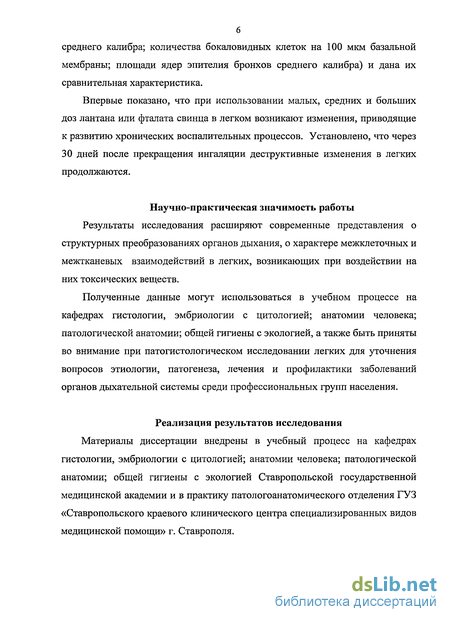 6

среднего калибра; количества бокаловидных клеток на 100 мкм базальной мембраны; площади ядер эпителия бронхов среднего калибра) и дана их сравнительная характеристика.

Впервые показано, что при использовании малых, средних и больших доз лантана или фталата свинца в легком возникают изменения, приводящие к развитию хронических воспалительных процессов. Установлено, что через 30 дней после прекращения ингаляции деструктивные изменения в легких продолжаются.

Научно-практическая значимость работы

Результаты исследования расширяют современные представления о структурных преобразованиях органов дыхания, о характере межклеточных и межтканевых взаимодействий в легких, возникающих при воздействии на них токсических веществ.

Полученные данные могут использоваться в учебном процессе на кафедрах гистологии, эмбриологии с цитологией; анатомии человека; патологической анатомии; общей гигиены с экологией, а также быть приняты во внимание при патогистологическом исследовании легких для уточнения вопросов этиологии, патогенеза, лечения и профилактики заболеваний органов дыхательной системы среди профессиональных групп населения.

Реализация результатов исследования

Материалы диссертации внедрены в учебный процесс на кафедрах гистологии, эмбриологии с цитологией; анатомии человека; патологической анатомии; общей гигиены с экологией Ставропольской государственной медицинской академии и в практику патологоанатомического отделения ГУЗ «Ставропольского краевого клинического центра специализированных видов медицинской помощи» г. Ставрополя.

dsLib.net
библиотека диссертаций